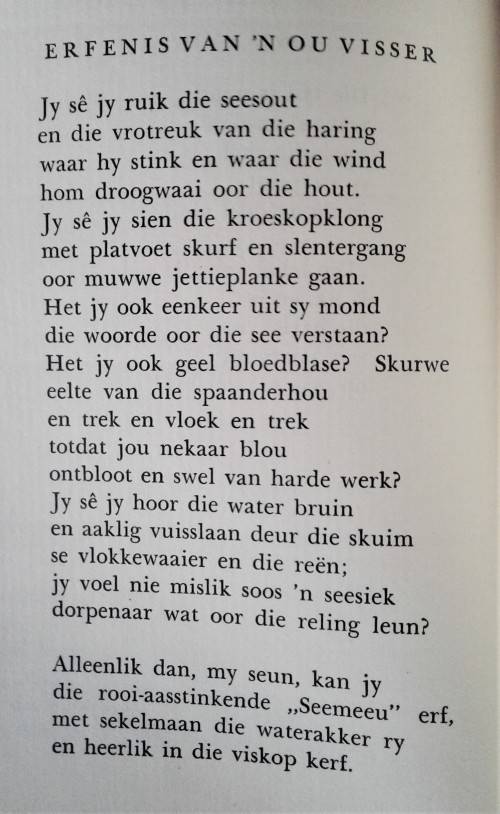 ERFENIS VAN 'N OU VISSER

Jy sê jy ruik die seesout
en die vrotreuk van die haring
waar hy stink en waar die wind
hom droogwaai oor die hout.
Jy sê jy sien die kroeskopklong
met platvoet skurf en slentergang
oor muwwe jettieplanke gaan.
Het jy ook eenkeer uit sy mond
die woorde oor die see verstaan?
Het jy ook geel bloedblase? Skurwe
eelte van die spaanderhou
en trek en vloek en trek
totdat jou nekaar blou
ontbloot en swel van harde werk?
Jy sê jy hoor die water bruin
en aaklig vuisslaan deur die skuim
se vlokkewaaier en die reën;
jy voel nie mislik soos 'n seesiek
dorpenaar wat oor die reling leun?

Alleenlik dan, my seun, kan jy
die rooi-aasstinkende „Seemeeu" erf,
met sekelmaan die waterakker ry
en heerlik in die viskop kerf.